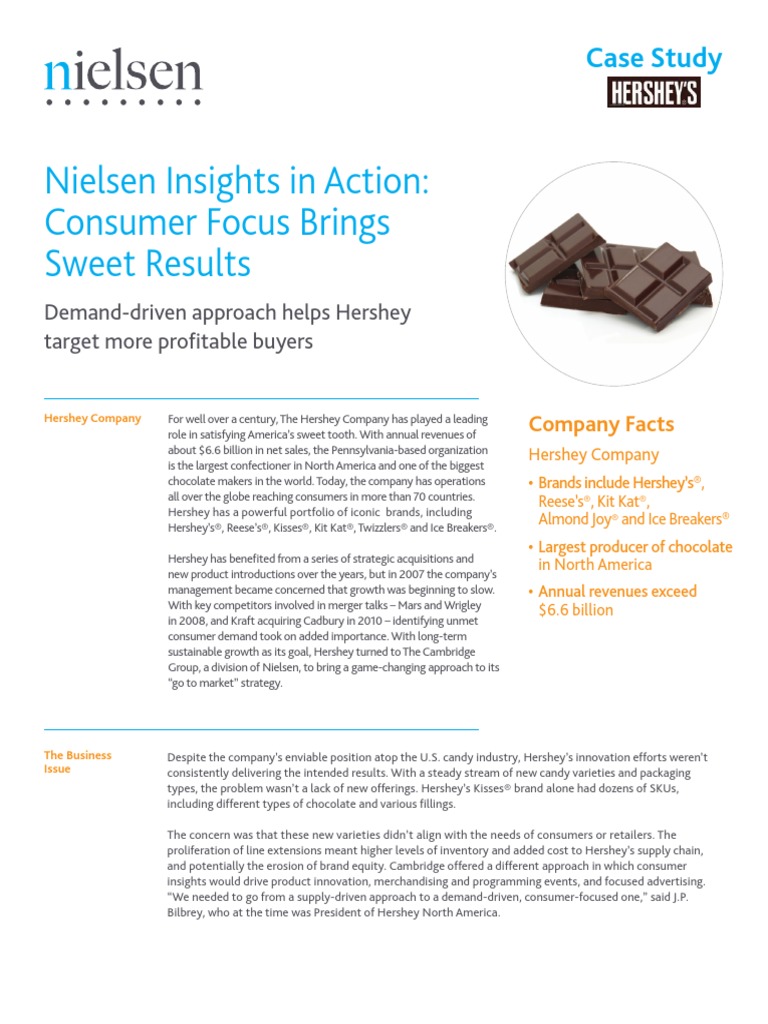 nielsen

Case Study
HERSHEY'S

Nielsen Insights in Action: Consumer Focus Brings Sweet Results

Demand-driven approach helps Hershey target more profitable buyers

Hershey Company

For well over a century, The Hershey Company has played a leading role in satisfying America's sweet tooth. With annual revenues of about $6.6 billion in net sales, the Pennsylvania-based organization is the largest confectioner in North America and one of the biggest chocolate makers in the world. Today, the company has operations all over the globe reaching consumers in more than 70 countries. Hershey has a powerful portfolio of iconic brands, including Hershey's®, Reese's®, Kisses®, Kit Kat®, Twizzlers® and Ice Breakers®.

Hershey has benefited from a series of strategic acquisitions and new product introductions over the years, but in 2007 the company's management became concerned that growth was beginning to slow. With key competitors involved in merger talks – Mars and Wrigley in 2008, and Kraft acquiring Cadbury in 2010 – identifying unmet consumer demand took on added importance. With long-term sustainable growth as its goal, Hershey turned to The Cambridge Group, a division of Nielsen, to bring a game-changing approach to its "go to market" strategy.

Company Facts
Hershey Company
• Brands include Hershey's®, Reese's®, Kit Kat®, Almond Joy® and Ice Breakers®
• Largest producer of chocolate in North America
• Annual revenues exceed $6.6 billion

The Business Issue

Despite the company's enviable position atop the U.S. candy industry, Hershey's innovation efforts weren't consistently delivering the intended results. With a steady stream of new candy varieties and packaging types, the problem wasn't a lack of new offerings. Hershey's Kisses® brand alone had dozens of SKUs, including different types of chocolate and various fillings.

The concern was that these new varieties didn't align with the needs of consumers or retailers. The proliferation of line extensions meant higher levels of inventory and added cost to Hershey's supply chain, and potentially the erosion of brand equity. Cambridge offered a different approach in which consumer insights would drive product innovation, merchandising and programming events, and focused advertising. "We needed to go from a supply-driven approach to a demand-driven, consumer-focused one," said J.P. Bilbrey, who at the time was President of Hershey North America.